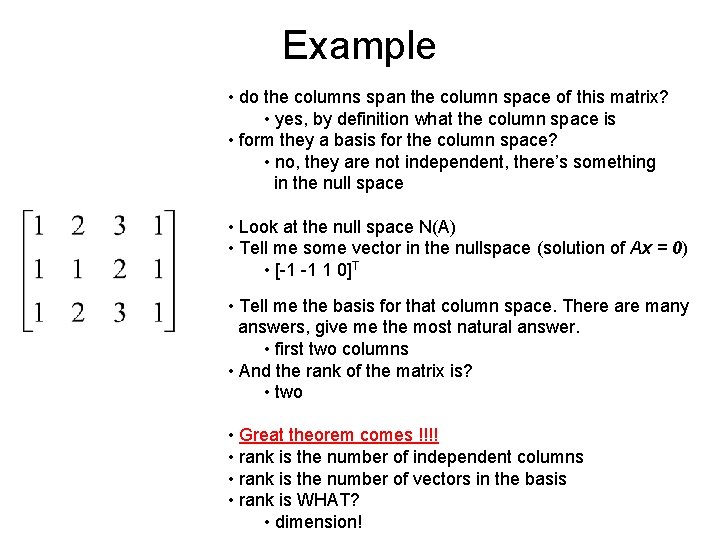 Example

$\begin{bmatrix} 1 & 2 & 3 & 1 \\ 1 & 1 & 2 & 1 \\ 1 & 2 & 3 & 1 \end{bmatrix}$

• do the columns span the column space of this matrix?
• yes, by definition what the column space is
• form they a basis for the column space?
• no, they are not independent, there's something in the null space

• Look at the null space N(A)
• Tell me some vector in the nullspace (solution of $Ax = 0$)
• $[-1\ -1\ 1\ 0]^T$

• Tell me the basis for that column space. There are many answers, give me the most natural answer.
• first two columns
• And the rank of the matrix is?
• two

• Great theorem comes !!!!
• rank is the number of independent columns
• rank is the number of vectors in the basis
• rank is WHAT?
• dimension!